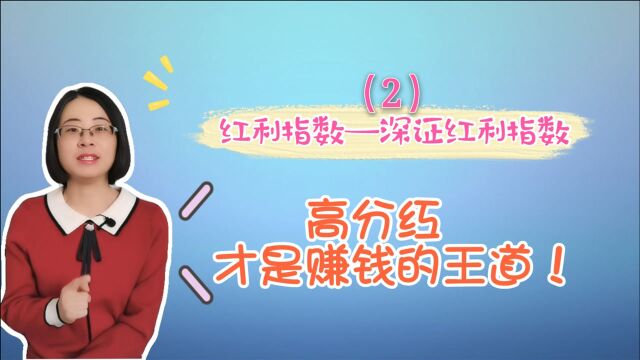 （2）
红利指数—深证红利指数

高分红
才是赚钱的王道！